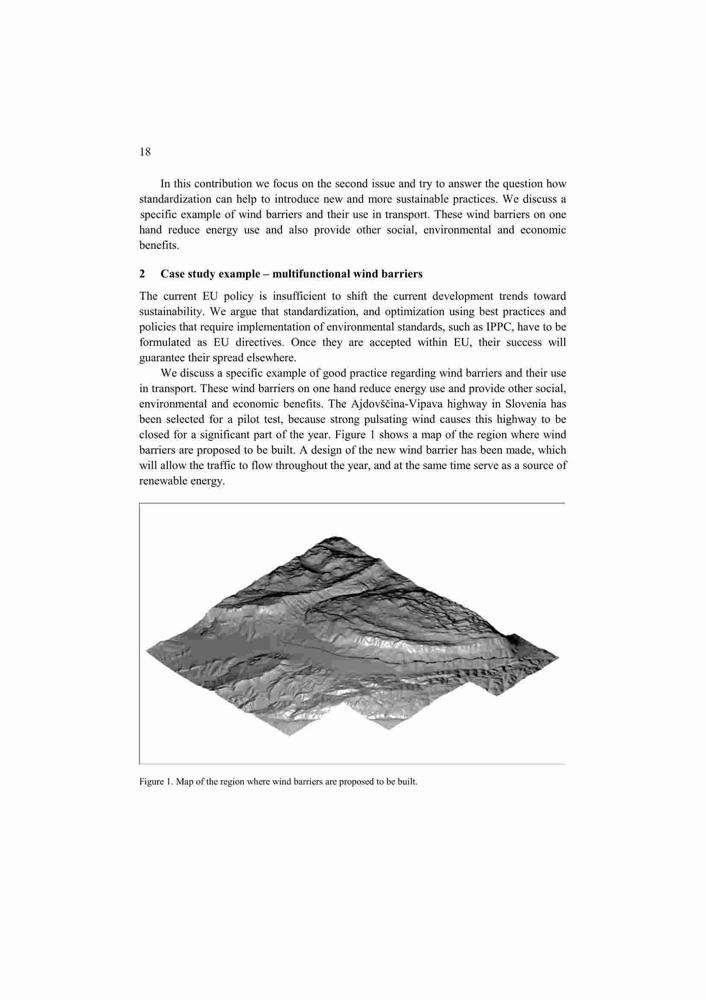 18

In this contribution we focus on the second issue and try to answer the question how standardization can help to introduce new and more sustainable practices. We discuss a specific example of wind barriers and their use in transport. These wind barriers on one hand reduce energy use and also provide other social, environmental and economic benefits.

2 Case study example – multifunctional wind barriers

The current EU policy is insufficient to shift the current development trends toward sustainability. We argue that standardization, and optimization using best practices and policies that require implementation of environmental standards, such as IPPC, have to be formulated as EU directives. Once they are accepted within EU, their success will guarantee their spread elsewhere.

We discuss a specific example of good practice regarding wind barriers and their use in transport. These wind barriers on one hand reduce energy use and provide other social, environmental and economic benefits. The Ajdovščina-Vipava highway in Slovenia has been selected for a pilot test, because strong pulsating wind causes this highway to be closed for a significant part of the year. Figure 1 shows a map of the region where wind barriers are proposed to be built. A design of the new wind barrier has been made, which will allow the traffic to flow throughout the year, and at the same time serve as a source of renewable energy.

Figure 1. Map of the region where wind barriers are proposed to be built.